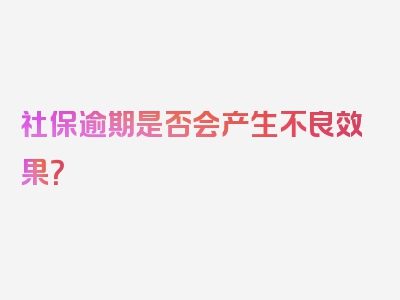 社保逾期是否会产生不良效果？